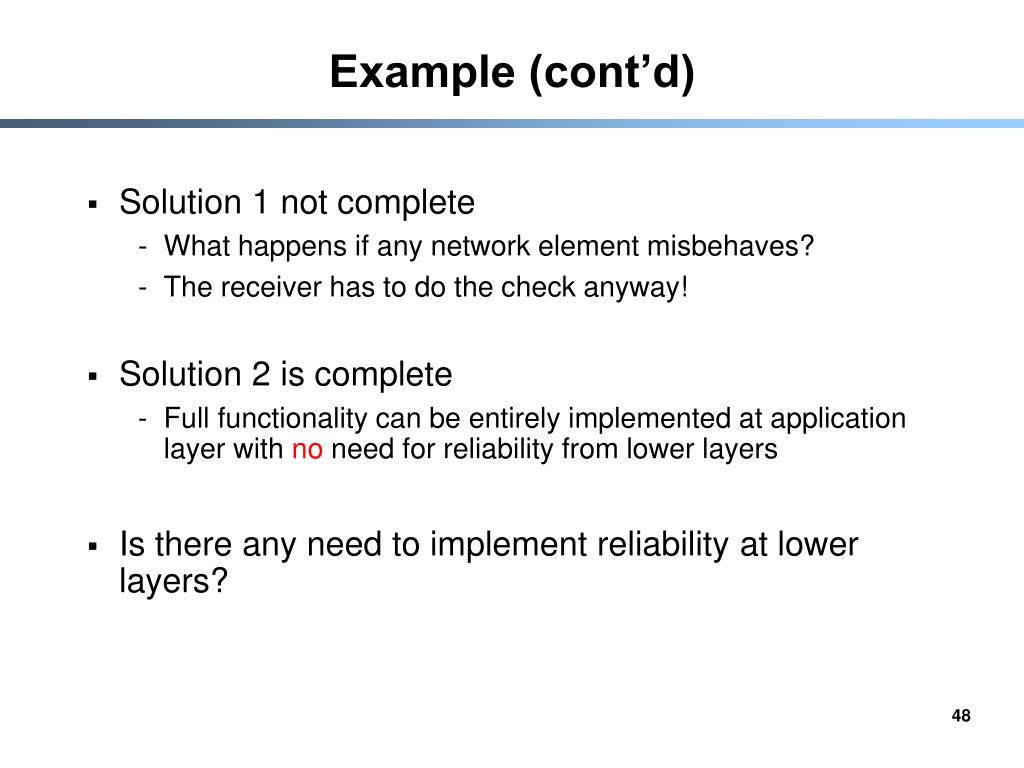 Example (cont’d)

▪ Solution 1 not complete
- What happens if any network element misbehaves?
- The receiver has to do the check anyway!

▪ Solution 2 is complete
- Full functionality can be entirely implemented at application layer with no need for reliability from lower layers

▪ Is there any need to implement reliability at lower layers?

48